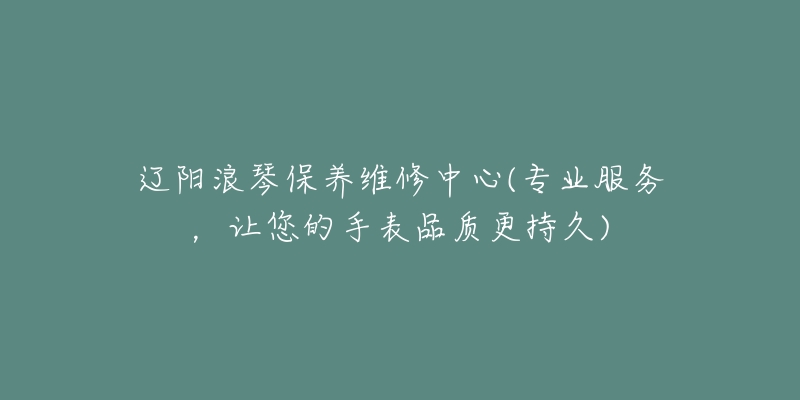 辽阳浪琴保养维修中心(专业服务，让您的手表品质更持久)